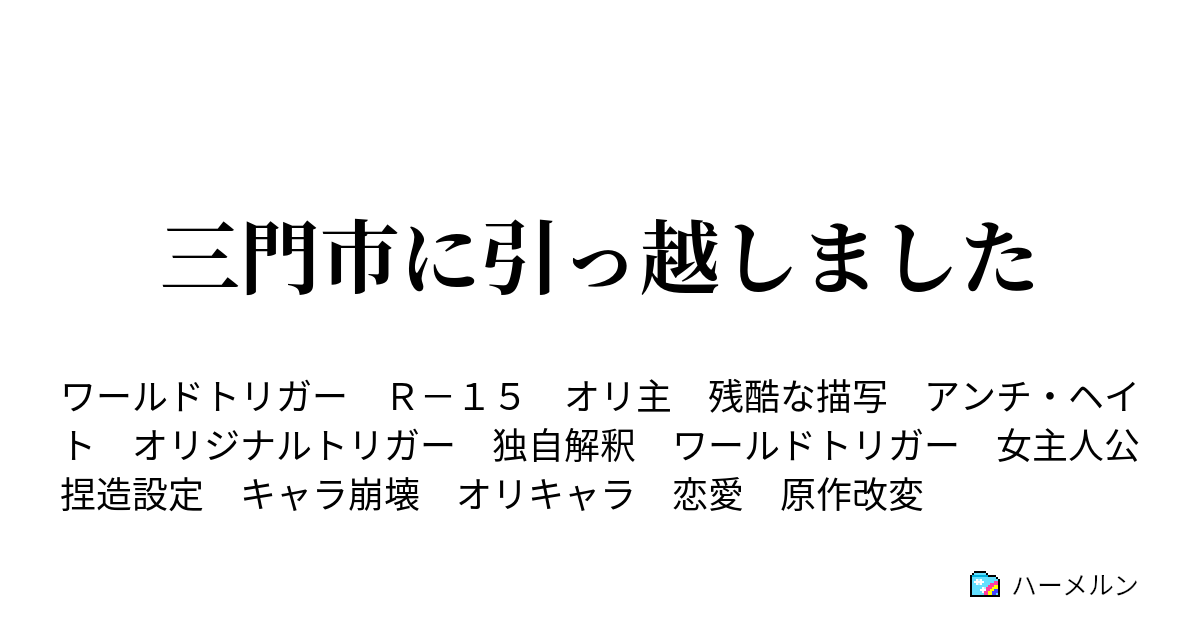 三門市に引っ越しました

ワールドトリガー　Ｒ－１５　オリ主　残酷な描写　アンチ・ヘイト　オリジナルトリガー　独自解釈　ワールドトリガー　女主人公　捏造設定　キャラ崩壊　オリキャラ　恋愛　原作改変

ハーメルン